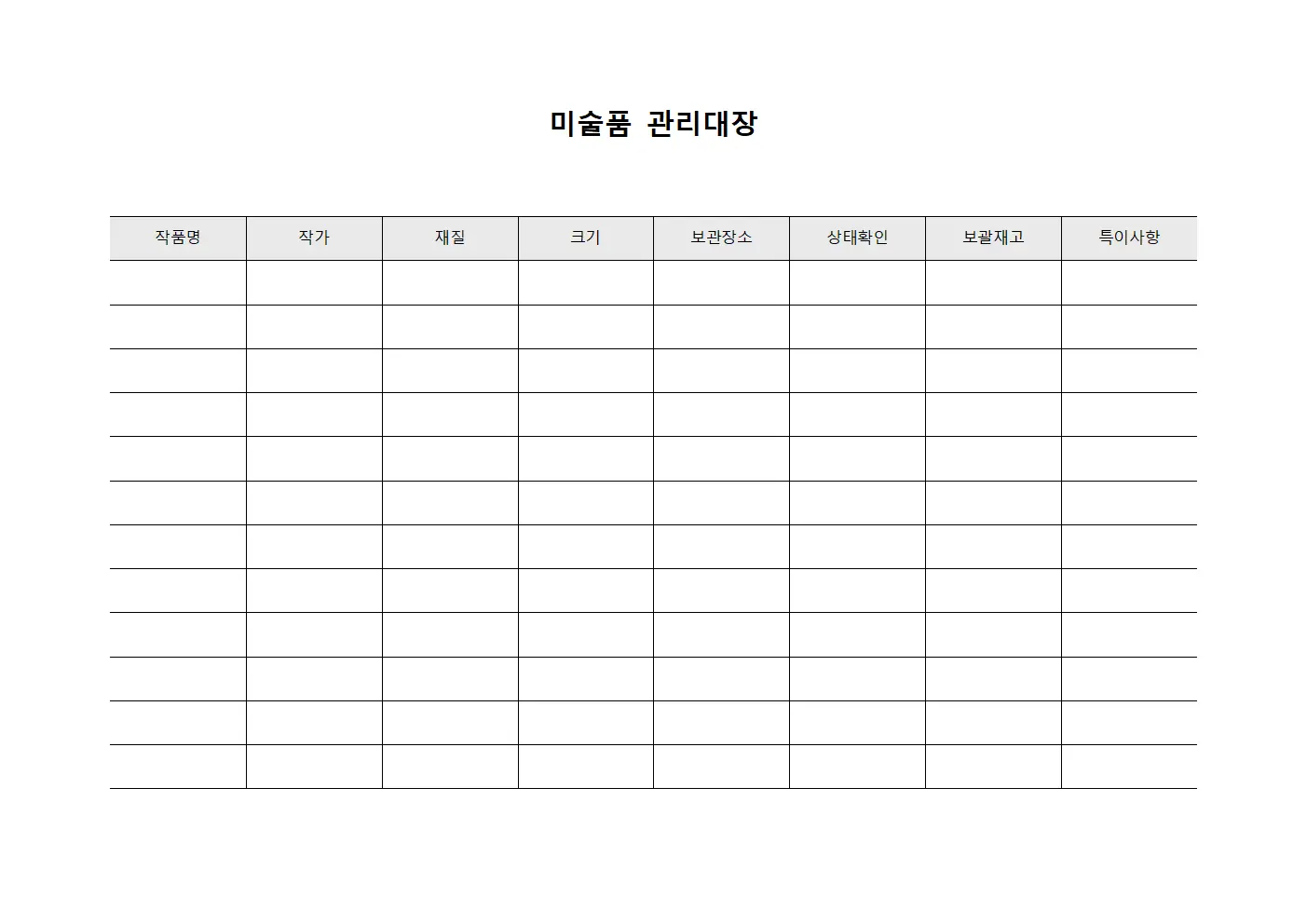 미술품 관리대장

| 작품명 | 작가 | 재질 | 크기 | 보관장소 | 상태확인 | 보괄재고 | 특이사항 |
|---|---|---|---|---|---|---|---|
| | | | | | | | |
| | | | | | | | |
| | | | | | | | |
| | | | | | | | |
| | | | | | | | |
| | | | | | | | |
| | | | | | | | |
| | | | | | | | |
| | | | | | | | |
| | | | | | | | |
| | | | | | | | |
| | | | | | | | |